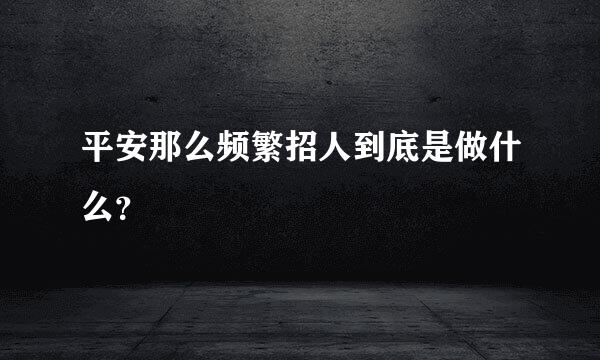 平安那么频繁招人到底是做什么?